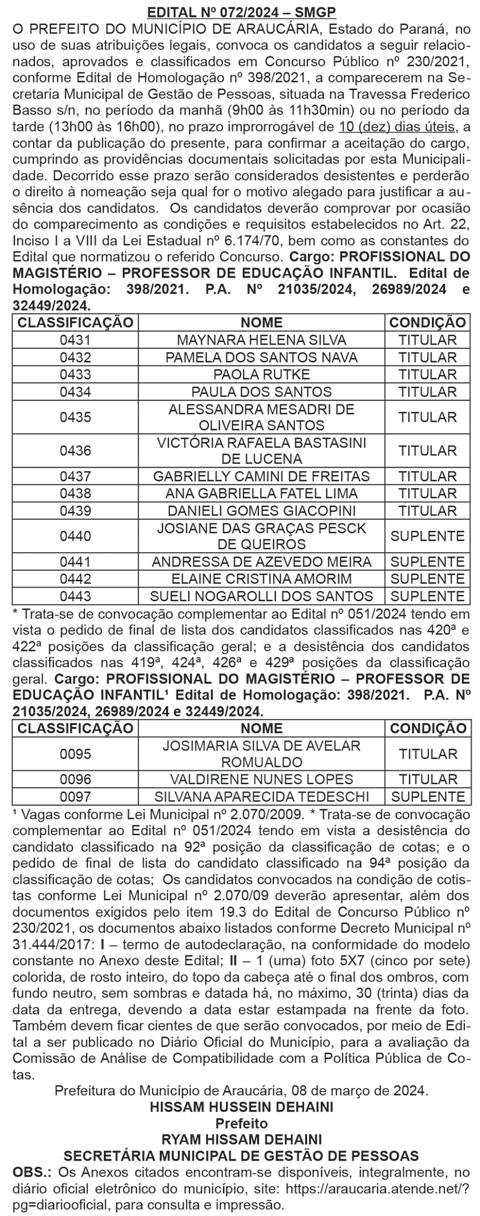 EDITAL Nº 072/2024 – SMGP

O PREFEITO DO MUNICÍPIO DE ARAUCÁRIA, Estado do Paraná, no uso de suas atribuições legais, convoca os candidatos a seguir relacionados, aprovados e classificados em Concurso Público nº 230/2021, conforme Edital de Homologação nº 398/2021, a comparecerem na Secretaria Municipal de Gestão de Pessoas, situada na Travessa Frederico Basso s/n, no período da manhã (9h00 às 11h30min) ou no período da tarde (13h00 às 16h00), no prazo improrrogável de 10 (dez) dias úteis, a contar da publicação do presente, para confirmar a aceitação do cargo, cumprindo as providências documentais solicitadas por esta Municipalidade. Decorrido esse prazo serão considerados desistentes e perderão o direito à nomeação seja qual for o motivo alegado para justificar a ausência dos candidatos. Os candidatos deverão comprovar por ocasião do comparecimento as condições e requisitos estabelecidos no Art. 22, Inciso I a VIII da Lei Estadual nº 6.174/70, bem como as constantes do Edital que normatizou o referido Concurso. Cargo: PROFISSIONAL DO MAGISTÉRIO – PROFESSOR DE EDUCAÇÃO INFANTIL. Edital de Homologação: 398/2021. P.A. Nº 21035/2024, 26989/2024 e 32449/2024.

| CLASSIFICAÇÃO | NOME | CONDIÇÃO |
|---|---|---|
| 0431 | MAYNARA HELENA SILVA | TITULAR |
| 0432 | PAMELA DOS SANTOS NAVA | TITULAR |
| 0433 | PAOLA RUTKE | TITULAR |
| 0434 | PAULA DOS SANTOS | TITULAR |
| 0435 | ALESSANDRA MESADRI DE OLIVEIRA SANTOS | TITULAR |
| 0436 | VICTÓRIA RAFAELA BASTASINI DE LUCENA | TITULAR |
| 0437 | GABRIELLY CAMINI DE FREITAS | TITULAR |
| 0438 | ANA GABRIELLA FATEL LIMA | TITULAR |
| 0439 | DANIELI GOMES GIACOPINI | TITULAR |
| 0440 | JOSIANE DAS GRAÇAS PESCK DE QUEIROS | SUPLENTE |
| 0441 | ANDRESSA DE AZEVEDO MEIRA | SUPLENTE |
| 0442 | ELAINE CRISTINA AMORIM | SUPLENTE |
| 0443 | SUELI NOGAROLLI DOS SANTOS | SUPLENTE |

* Trata-se de convocação complementar ao Edital nº 051/2024 tendo em vista o pedido de final de lista dos candidatos classificados nas 420ª e 422ª posições da classificação geral; e a desistência dos candidatos classificados nas 419ª, 424ª, 426ª e 429ª posições da classificação geral. Cargo: PROFISSIONAL DO MAGISTÉRIO – PROFESSOR DE EDUCAÇÃO INFANTIL¹ Edital de Homologação: 398/2021. P.A. Nº 21035/2024, 26989/2024 e 32449/2024.

| CLASSIFICAÇÃO | NOME | CONDIÇÃO |
|---|---|---|
| 0095 | JOSIMARIA SILVA DE AVELAR ROMUALDO | TITULAR |
| 0096 | VALDIRENE NUNES LOPES | TITULAR |
| 0097 | SILVANA APARECIDA TEDESCHI | SUPLENTE |

¹ Vagas conforme Lei Municipal nº 2.070/2009. * Trata-se de convocação complementar ao Edital nº 051/2024 tendo em vista a desistência do candidato classificado na 92ª posição da classificação de cotas; e o pedido de final de lista do candidato classificado na 94ª posição da classificação de cotas; Os candidatos convocados na condição de cotistas conforme Lei Municipal nº 2.070/09 deverão apresentar, além dos documentos exigidos pelo item 19.3 do Edital de Concurso Público nº 230/2021, os documentos abaixo listados conforme Decreto Municipal nº 31.444/2017: I – termo de autodeclaração, na conformidade do modelo constante no Anexo deste Edital; II – 1 (uma) foto 5X7 (cinco por sete) colorida, de rosto inteiro, do topo da cabeça até o final dos ombros, com fundo neutro, sem sombras e datada há, no máximo, 30 (trinta) dias da data da entrega, devendo a data estar estampada na frente da foto. Também devem ficar cientes de que serão convocados, por meio de Edital a ser publicado no Diário Oficial do Município, para a avaliação da Comissão de Análise de Compatibilidade com a Política Pública de Cotas.

Prefeitura do Município de Araucária, 08 de março de 2024.
HISSAM HUSSEIN DEHAINI
Prefeito
RYAM HISSAM DEHAINI
SECRETÁRIA MUNICIPAL DE GESTÃO DE PESSOAS

OBS.: Os Anexos citados encontram-se disponíveis, integralmente, no diário oficial eletrônico do município, site: https://araucaria.atende.net/?pg=diariooficial, para consulta e impressão.